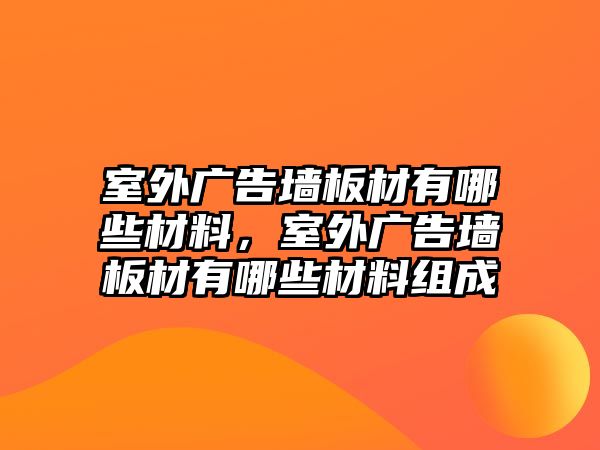 室外广告墙板材有哪些材料，室外广告墙板材有哪些材料组成